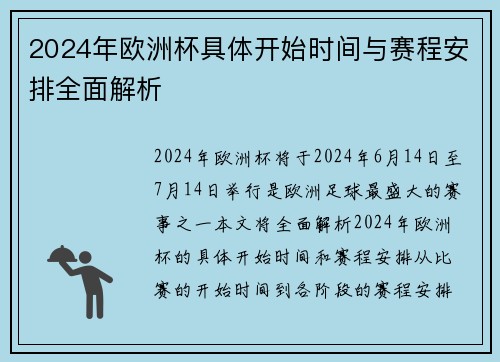 2024年欧洲杯具体开始时间与赛程安排全面解析

2024年欧洲杯将于2024年6月14日至7月14日举行是欧洲足球最盛大的赛事之一本文将全面解析2024年欧洲杯的具体开始时间和赛程安排从比赛的开始时间到各阶段的赛程安排